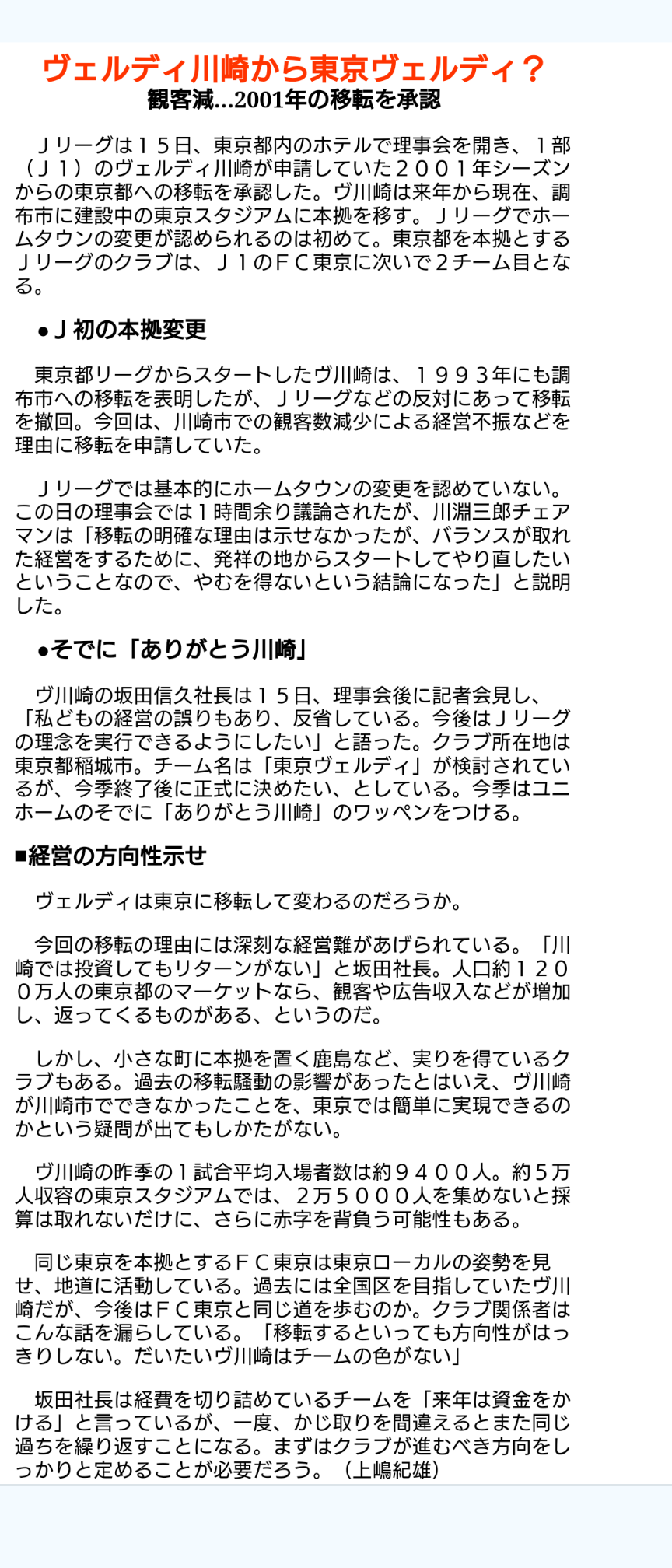 ヴェルディ川崎から東京ヴェルディ？
観客減…2001年の移転を承認

Ｊリーグは１５日、東京都内のホテルで理事会を開き、１部（Ｊ１）のヴェルディ川崎が申請していた２００１年シーズンからの東京都への移転を承認した。ヴ川崎は来年から現在、調布市に建設中の東京スタジアムに本拠を移す。Ｊリーグでホームタウンの変更が認められるのは初めて。東京都を本拠とするＪリーグのクラブは、Ｊ１のＦＣ東京に次いで２チーム目となる。

●Ｊ初の本拠変更

東京都リーグからスタートしたヴ川崎は、１９９３年にも調布市への移転を表明したが、Ｊリーグなどの反対にあって移転を撤回。今回は、川崎市での観客数減少による経営不振などを理由に移転を申請していた。

Ｊリーグでは基本的にホームタウンの変更を認めていない。この日の理事会では１時間余り議論されたが、川淵三郎チェアマンは「移転の明確な理由は示せなかったが、バランスが取れた経営をするために、発祥の地からスタートしてやり直したいということなので、やむを得ないという結論になった」と説明した。

●そでに「ありがとう川崎」

ヴ川崎の坂田信久社長は１５日、理事会後に記者会見し、「私どもの経営の誤りもあり、反省している。今後はＪリーグの理念を実行できるようにしたい」と語った。クラブ所在地は東京都稲城市。チーム名は「東京ヴェルディ」が検討されているが、今季終了後に正式に決めたい、としている。今季はユニホームのそでに「ありがとう川崎」のワッペンをつける。

■経営の方向性示せ

ヴェルディは東京に移転して変わるのだろうか。

今回の移転の理由には深刻な経営難があげられている。「川崎では投資してもリターンがない」と坂田社長。人口約１２００万人の東京都のマーケットなら、観客や広告収入などが増加し、返ってくるものがある、というのだ。

しかし、小さな町に本拠を置く鹿島など、実りを得ているクラブもある。過去の移転騒動の影響があったとはいえ、ヴ川崎が川崎市でできなかったことを、東京では簡単に実現できるのかという疑問が出てもしかたがない。

ヴ川崎の昨季の１試合平均入場者数は約９４００人。約５万人収容の東京スタジアムでは、２万５０００人を集めないと採算は取れないだけに、さらに赤字を背負う可能性もある。

同じ東京を本拠とするＦＣ東京は東京ローカルの姿勢を見せ、地道に活動している。過去には全国区を目指していたヴ川崎だが、今後はＦＣ東京と同じ道を歩むのか。クラブ関係者はこんな話を漏らしている。「移転するといっても方向性がはっきりしない。だいたいヴ川崎はチームの色がない」

坂田社長は経費を切り詰めているチームを「来年は資金をかける」と言っているが、一度、かじ取りを間違えるとまた同じ過ちを繰り返すことになる。まずはクラブが進むべき方向をしっかりと定めることが必要だろう。（上嶋紀雄）